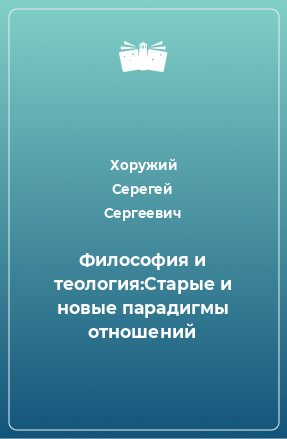 Хоружий
Серегей
Сергеевич

Философия и теология:Старые и новые парадигмы отношений